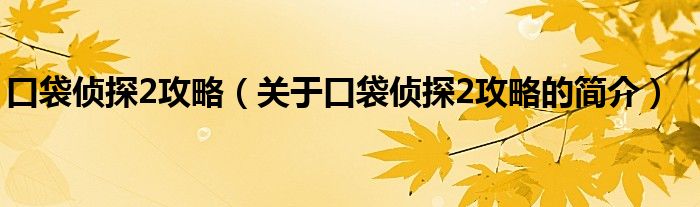 口袋侦探2攻略（关于口袋侦探2攻略的简介）